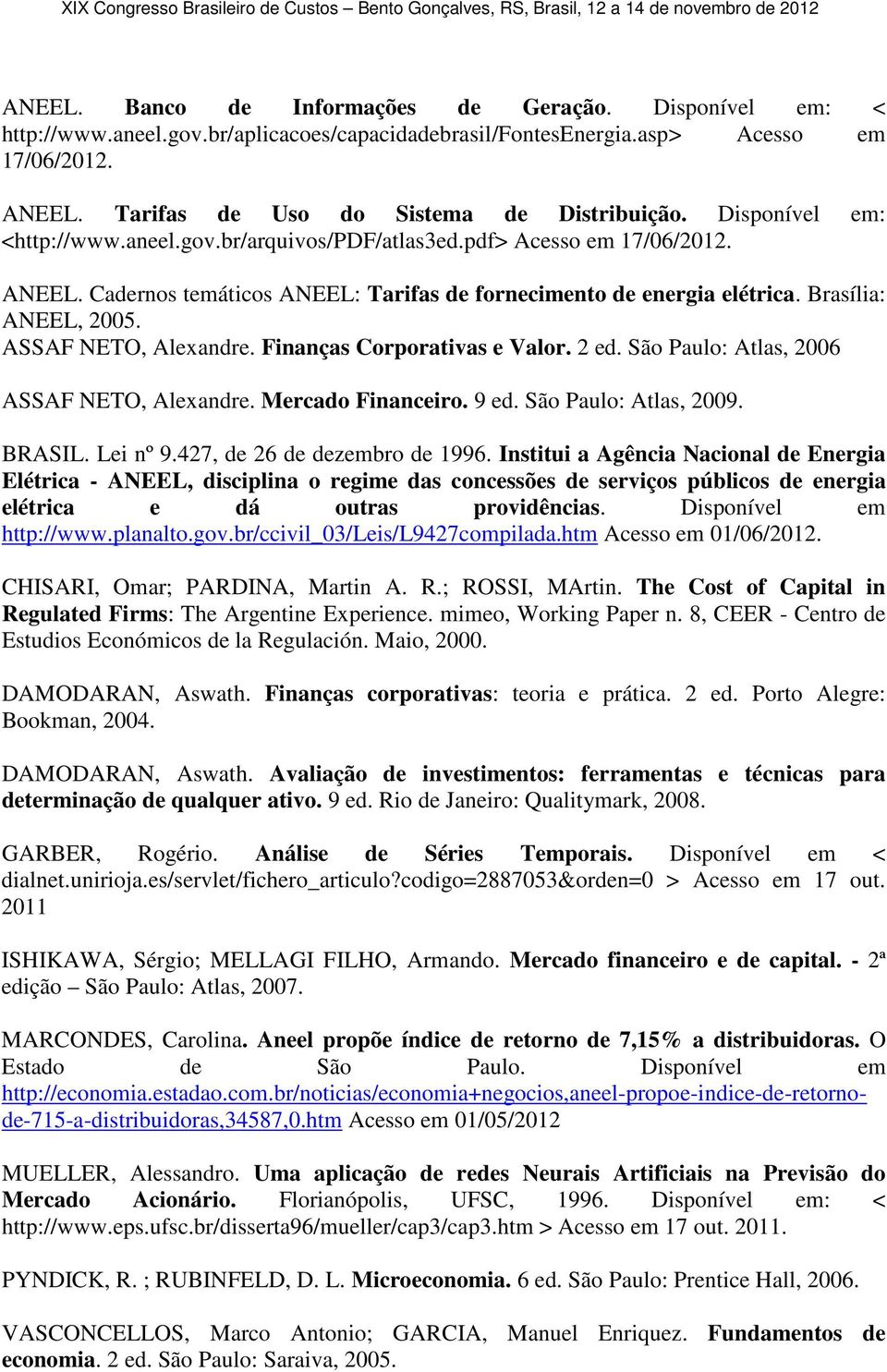 XIX Congresso Brasileiro de Custos – Bento Gonçalves, RS, Brasil, 12 a 14 de novembro de 2012

ANEEL. Banco de Informações de Geração. Disponível em: < http://www.aneel.gov.br/aplicacoes/capacidadebrasil/FontesEnergia.asp> Acesso em 17/06/2012.

ANEEL. Tarifas de Uso do Sistema de Distribuição. Disponível em: <http://www.aneel.gov.br/arquivos/PDF/atlas3ed.pdf> Acesso em 17/06/2012.

ANEEL. Cadernos temáticos ANEEL: Tarifas de fornecimento de energia elétrica. Brasília: ANEEL, 2005.

ASSAF NETO, Alexandre. Finanças Corporativas e Valor. 2 ed. São Paulo: Atlas, 2006

ASSAF NETO, Alexandre. Mercado Financeiro. 9 ed. São Paulo: Atlas, 2009.

BRASIL. Lei nº 9.427, de 26 de dezembro de 1996. Institui a Agência Nacional de Energia Elétrica - ANEEL, disciplina o regime das concessões de serviços públicos de energia elétrica e dá outras providências. Disponível em http://www.planalto.gov.br/ccivil_03/Leis/L9427compilada.htm Acesso em 01/06/2012.

CHISARI, Omar; PARDINA, Martin A. R.; ROSSI, MArtin. The Cost of Capital in Regulated Firms: The Argentine Experience. mimeo, Working Paper n. 8, CEER - Centro de Estudios Económicos de la Regulación. Maio, 2000.

DAMODARAN, Aswath. Finanças corporativas: teoria e prática. 2 ed. Porto Alegre: Bookman, 2004.

DAMODARAN, Aswath. Avaliação de investimentos: ferramentas e técnicas para determinação de qualquer ativo. 9 ed. Rio de Janeiro: Qualitymark, 2008.

GARBER, Rogério. Análise de Séries Temporais. Disponível em < dialnet.unirioja.es/servlet/fichero_articulo?codigo=2887053&orden=0 > Acesso em 17 out. 2011

ISHIKAWA, Sérgio; MELLAGI FILHO, Armando. Mercado financeiro e de capital. - 2ª edição – São Paulo: Atlas, 2007.

MARCONDES, Carolina. Aneel propõe índice de retorno de 7,15% a distribuidoras. O Estado de São Paulo. Disponível em http://economia.estadao.com.br/noticias/economia+negocios,aneel-propoe-indice-de-retorno-de-715-a-distribuidoras,34587,0.htm Acesso em 01/05/2012

MUELLER, Alessandro. Uma aplicação de redes Neurais Artificiais na Previsão do Mercado Acionário. Florianópolis, UFSC, 1996. Disponível em: < http://www.eps.ufsc.br/disserta96/mueller/cap3/cap3.htm > Acesso em 17 out. 2011.

PYNDICK, R. ; RUBINFELD, D. L. Microeconomia. 6 ed. São Paulo: Prentice Hall, 2006.

VASCONCELLOS, Marco Antonio; GARCIA, Manuel Enriquez. Fundamentos de economia. 2 ed. São Paulo: Saraiva, 2005.